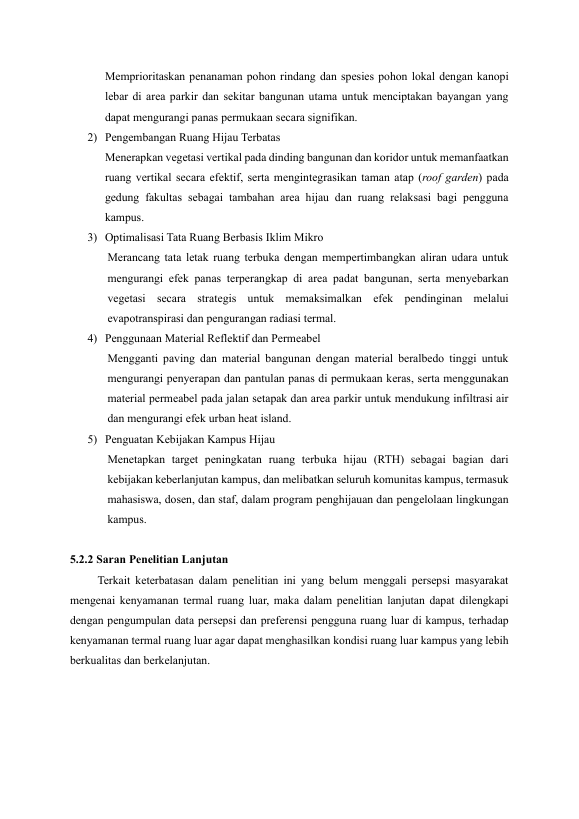 Memprioritaskan penanaman pohon rindang dan spesies pohon lokal dengan kanopi lebar di area parkir dan sekitar bangunan utama untuk menciptakan bayangan yang dapat mengurangi panas permukaan secara signifikan.

2) Pengembangan Ruang Hijau Terbatas
Menerapkan vegetasi vertikal pada dinding bangunan dan koridor untuk memanfaatkan ruang vertikal secara efektif, serta mengintegrasikan taman atap (roof garden) pada gedung fakultas sebagai tambahan area hijau dan ruang relaksasi bagi pengguna kampus.

3) Optimalisasi Tata Ruang Berbasis Iklim Mikro
Merancang tata letak ruang terbuka dengan mempertimbangkan aliran udara untuk mengurangi efek panas terperangkap di area padat bangunan, serta menyebarkan vegetasi secara strategis untuk memaksimalkan efek pendinginan melalui evapotranspirasi dan pengurangan radiasi termal.

4) Penggunaan Material Reflektif dan Permeabel
Mengganti paving dan material bangunan dengan material beralbedo tinggi untuk mengurangi penyerapan dan pantulan panas di permukaan keras, serta menggunakan material permeabel pada jalan setapak dan area parkir untuk mendukung infiltrasi air dan mengurangi efek urban heat island.

5) Penguatan Kebijakan Kampus Hijau
Menetapkan target peningkatan ruang terbuka hijau (RTH) sebagai bagian dari kebijakan keberlanjutan kampus, dan melibatkan seluruh komunitas kampus, termasuk mahasiswa, dosen, dan staf, dalam program penghijauan dan pengelolaan lingkungan kampus.

5.2.2 Saran Penelitian Lanjutan

Terkait keterbatasan dalam penelitian ini yang belum menggali persepsi masyarakat mengenai kenyamanan termal ruang luar, maka dalam penelitian lanjutan dapat dilengkapi dengan pengumpulan data persepsi dan preferensi pengguna ruang luar di kampus, terhadap kenyamanan termal ruang luar agar dapat menghasilkan kondisi ruang luar kampus yang lebih berkualitas dan berkelanjutan.